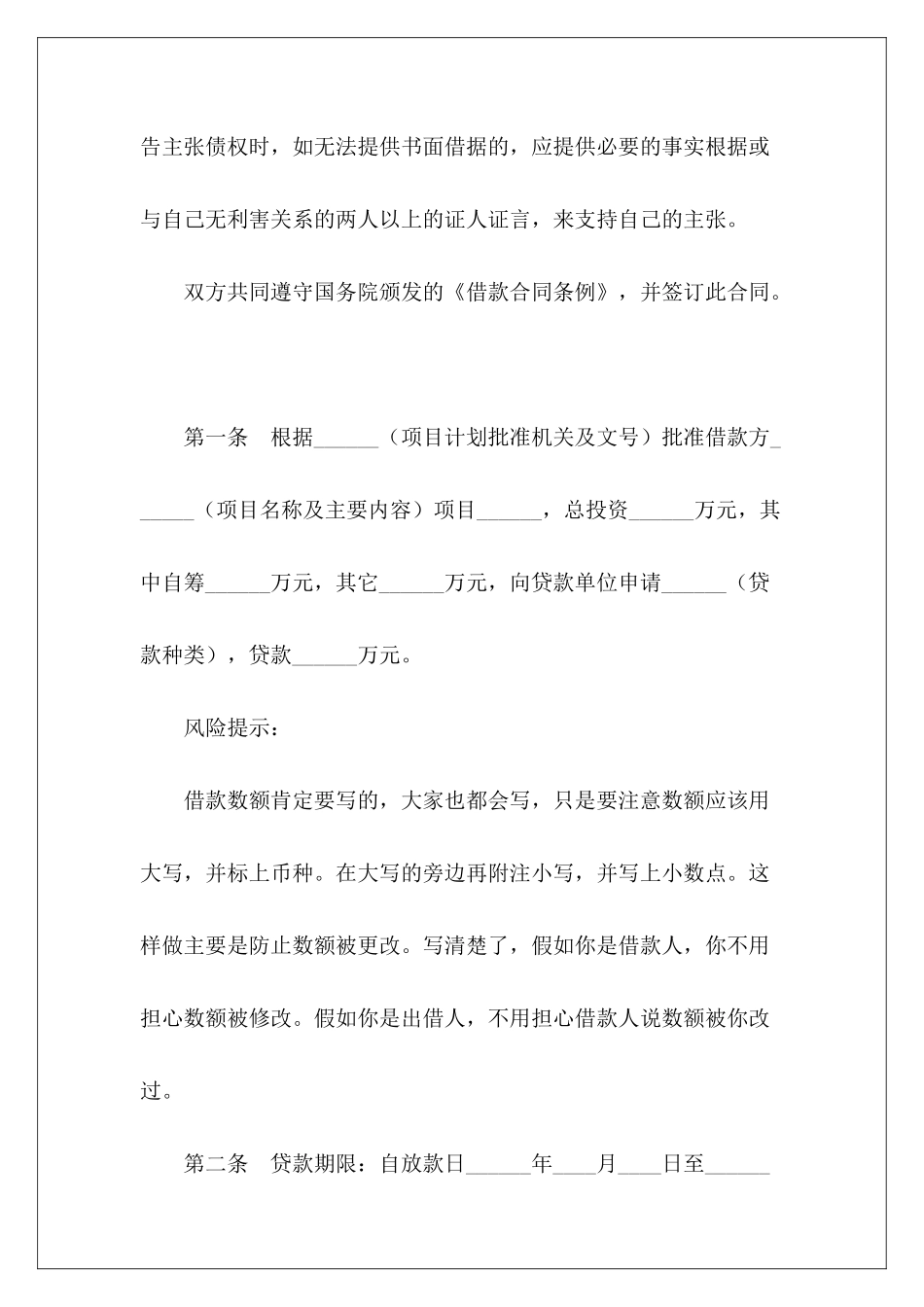 告主张债权时，如无法提供书面借据的，应提供必要的事实根据或与自己无利害关系的两人以上的证人证言，来支持自己的主张。

双方共同遵守国务院颁发的《借款合同条例》，并签订此合同。

第一条　根据______（项目计划批准机关及文号）批准借款方______（项目名称及主要内容）项目______，总投资______万元，其中自筹______万元，其它______万元，向贷款单位申请______（贷款种类），贷款______万元。

风险提示：

借款数额肯定要写的，大家也都会写，只是要注意数额应该用大写，并标上币种。在大写的旁边再附注小写，并写上小数点。这样做主要是防止数额被更改。写清楚了，假如你是借款人，你不用担心数额被修改。假如你是出借人，不用担心借款人说数额被你改过。

第二条　贷款期限：自放款日______年____月____日至______